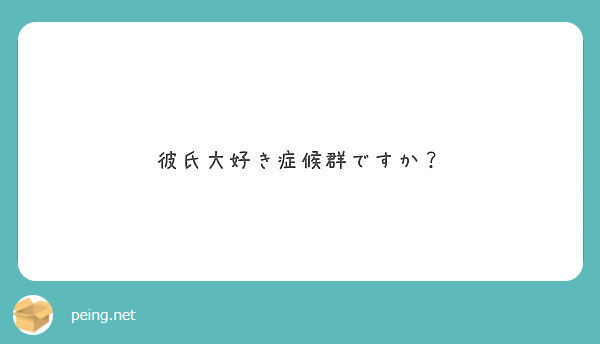 彼氏大好き症候群ですか？

peing.net